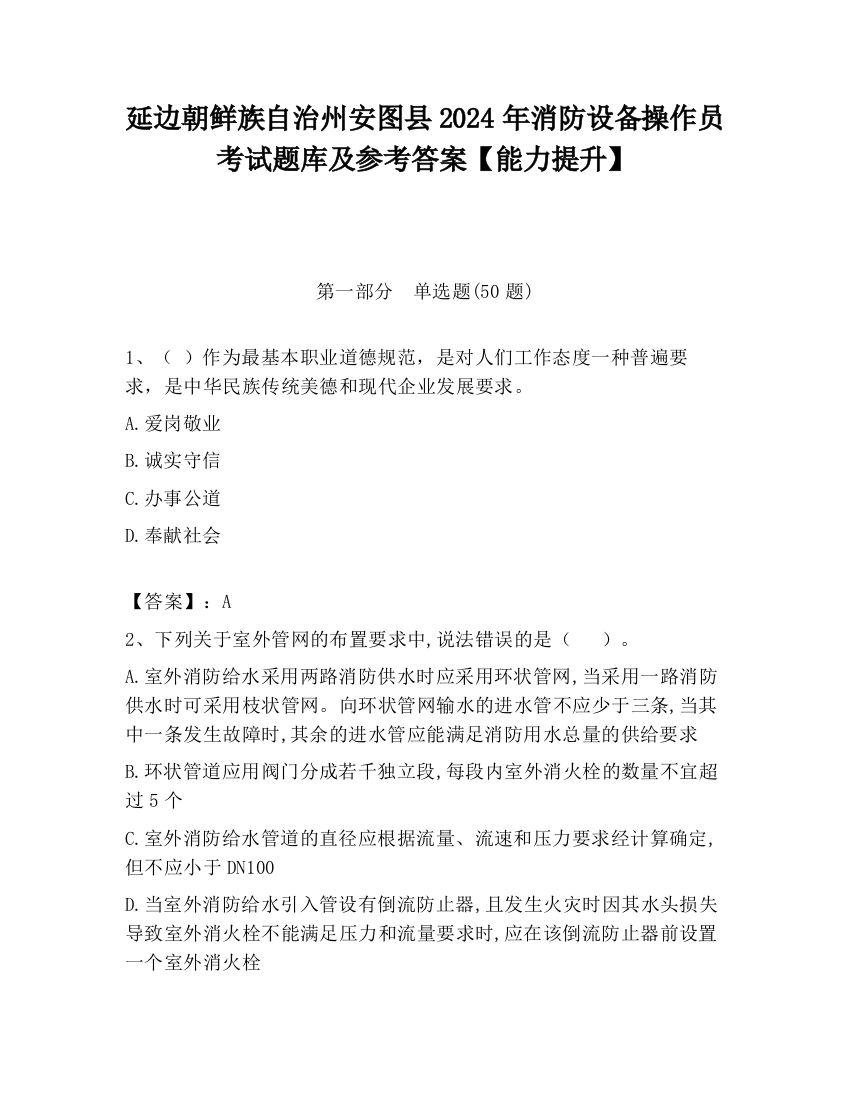 延边朝鲜族自治州安图县2024年消防设备操作员考试题库及参考答案【能力提升】

第一部分　单选题(50题)

1、（ ）作为最基本职业道德规范，是对人们工作态度一种普遍要求，是中华民族传统美德和现代企业发展要求。

A.爱岗敬业

B.诚实守信

C.办事公道

D.奉献社会

【答案】：A

2、下列关于室外管网的布置要求中,说法错误的是（　　）。

A.室外消防给水采用两路消防供水时应采用环状管网,当采用一路消防供水时可采用枝状管网。向环状管网输水的进水管不应少于三条,当其中一条发生故障时,其余的进水管应能满足消防用水总量的供给要求

B.环状管道应用阀门分成若千独立段,每段内室外消火栓的数量不宜超过5个

C.室外消防给水管道的直径应根据流量、流速和压力要求经计算确定,但不应小于DN100

D.当室外消防给水引入管设有倒流防止器,且发生火灾时因其水头损失导致室外消火栓不能满足压力和流量要求时,应在该倒流防止器前设置一个室外消火栓